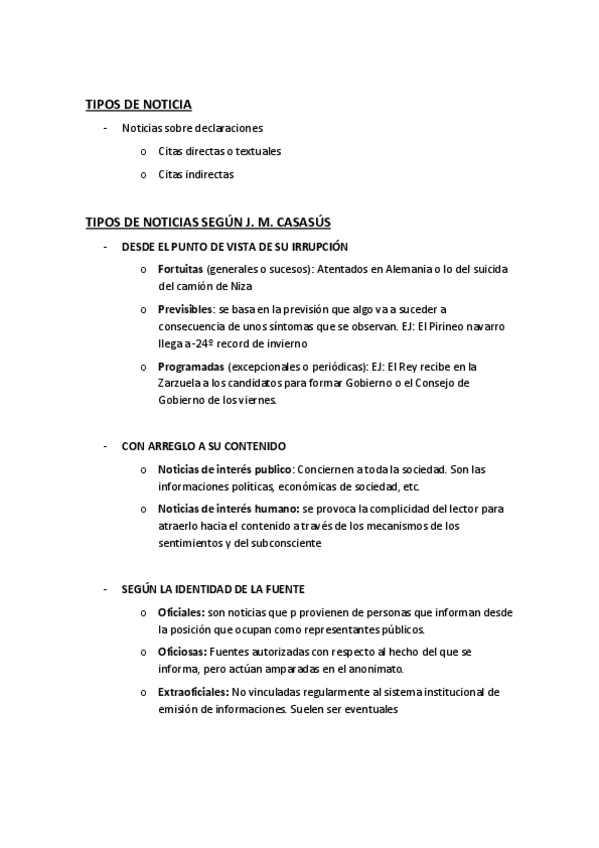 TIPOS DE NOTICIA

- Noticias sobre declaraciones
  o Citas directas o textuales
  o Citas indirectas

TIPOS DE NOTICIAS SEGÚN J. M. CASASÚS

- DESDE EL PUNTO DE VISTA DE SU IRRUPCIÓN
  o Fortuitas (generales o sucesos): Atentados en Alemania o lo del suicida del camión de Niza
  o Previsibles: se basa en la previsión que algo va a suceder a consecuencia de unos síntomas que se observan. EJ: El Pirineo navarro llega a -24º record de invierno
  o Programadas (excepcionales o periódicas): EJ: El Rey recibe en la Zarzuela a los candidatos para formar Gobierno o el Consejo de Gobierno de los viernes.

- CON ARREGLO A SU CONTENIDO
  o Noticias de interés publico: Conciernen a toda la sociedad. Son las informaciones políticas, económicas de sociedad, etc.
  o Noticias de interés humano: se provoca la complicidad del lector para atraerlo hacia el contenido a través de los mecanismos de los sentimientos y del subconsciente

- SEGÚN LA IDENTIDAD DE LA FUENTE
  o Oficiales: son noticias que p provienen de personas que informan desde la posición que ocupan como representantes públicos.
  o Oficiosas: Fuentes autorizadas con respecto al hecho del que se informa, pero actúan amparadas en el anonimato.
  o Extraoficiales: No vinculadas regularmente al sistema institucional de emisión de informaciones. Suelen ser eventuales